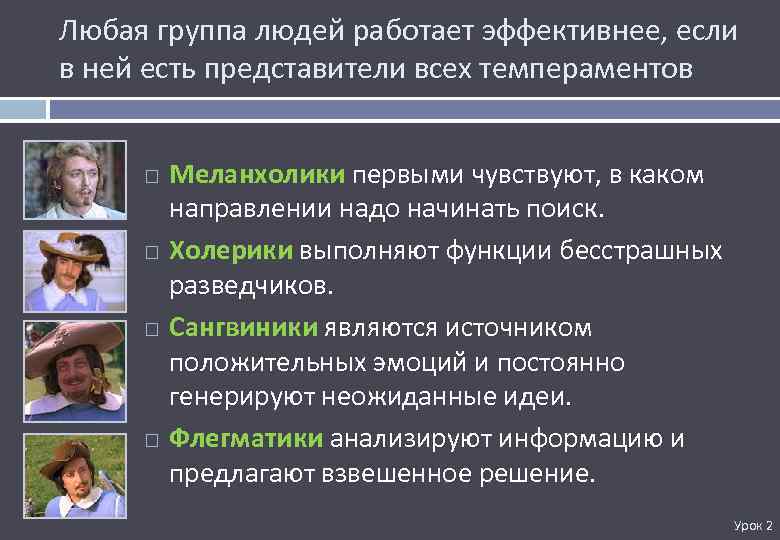 Любая группа людей работает эффективнее, если в ней есть представители всех темпераментов

□ Меланхолики первыми чувствуют, в каком направлении надо начинать поиск.

□ Холерики выполняют функции бесстрашных разведчиков.

□ Сангвиники являются источником положительных эмоций и постоянно генерируют неожиданные идеи.

□ Флегматики анализируют информацию и предлагают взвешенное решение.

Урок 2